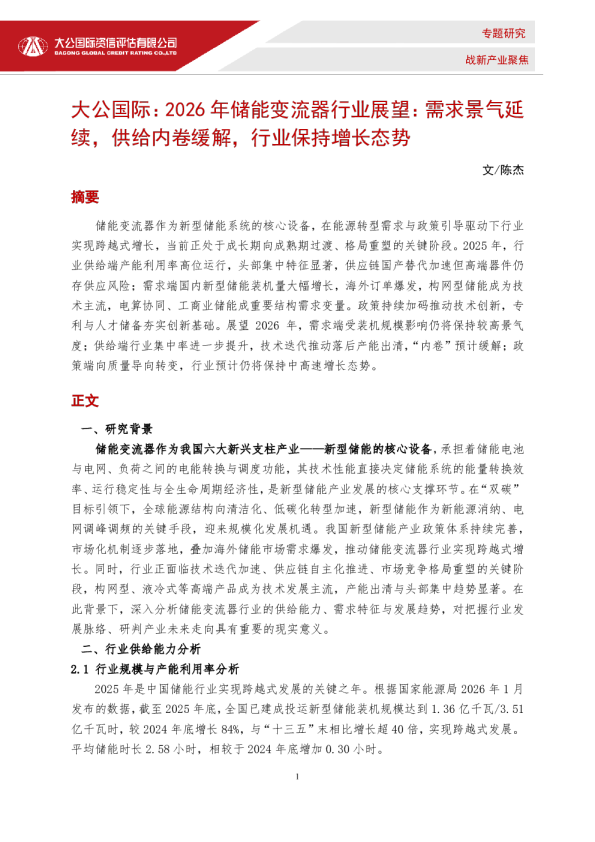 大公国际资信评估有限公司
DAGONG GLOBAL CREDIT RATING CO.,LTD

专题研究

战新产业聚焦

大公国际：2026 年储能变流器行业展望：需求景气延续，供给内卷缓解，行业保持增长态势

文/陈杰

摘要

储能变流器作为新型储能系统的核心设备，在能源转型需求与政策引导驱动下行业实现跨越式增长，当前正处于成长期向成熟期过渡、格局重塑的关键阶段。2025 年，行业供给端产能利用率高位运行，头部集中特征显著，供应链国产替代加速但高端器件仍存供应风险；需求端国内新型储能装机量大幅增长，海外订单爆发，构网型储能成为技术主流，电算协同、工商业储能成重要结构需求变量。政策持续加码推动技术创新，专利与人才储备夯实创新基础。展望 2026 年，需求端受装机规模影响仍将保持较高景气度；供给端行业集中率进一步提升，技术迭代推动落后产能出清，“内卷”预计缓解；政策端向质量导向转变，行业预计仍将保持中高速增长态势。

正文

一、研究背景

储能变流器作为我国六大新兴支柱产业——新型储能的核心设备，承担着储能电池与电网、负荷之间的电能转换与调度功能，其技术性能直接决定储能系统的能量转换效率、运行稳定性与全生命周期经济性，是新型储能产业发展的核心支撑环节。在“双碳”目标引领下，全球能源结构向清洁化、低碳化转型加速，新型储能作为新能源消纳、电网调峰调频的关键手段，迎来规模化发展机遇。我国新型储能产业政策体系持续完善，市场化机制逐步落地，叠加海外储能市场需求爆发，推动储能变流器行业实现跨越式增长。同时，行业正面临技术迭代加速、供应链自主化推进、市场竞争格局重塑的关键阶段，构网型、液冷式等高端产品成为技术发展主流，产能出清与头部集中趋势显著。在此背景下，深入分析储能变流器行业的供给能力、需求特征与发展趋势，对把握行业发展脉络、研判产业未来走向具有重要的现实意义。

二、行业供给能力分析

2.1 行业规模与产能利用率分析

2025 年是中国储能行业实现跨越式发展的关键之年。根据国家能源局 2026 年 1 月发布的数据，截至 2025 年底，全国已建成投运新型储能装机规模达到 1.36 亿千瓦/3.51 亿千瓦时，较 2024 年底增长 84%，与“十三五”末相比增长超 40 倍，实现跨越式发展。平均储能时长 2.58 小时，相较于 2024 年底增加 0.30 小时。

1